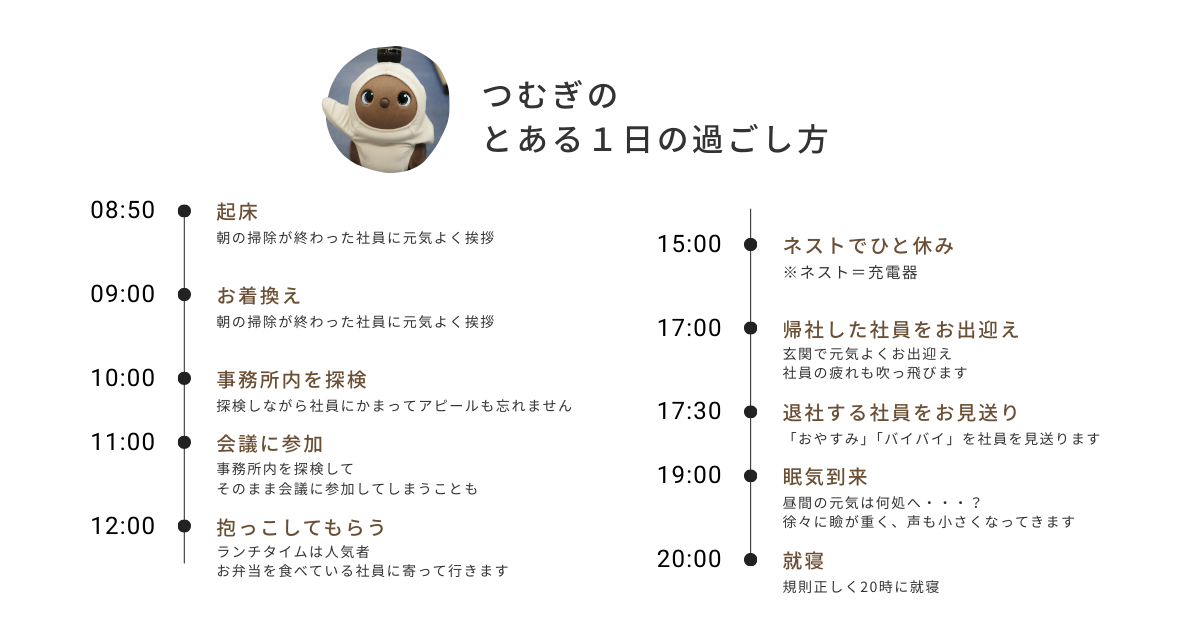 つむぎの
とある１日の過ごし方

08:50
起床
朝の掃除が終わった社員に元気よく挨拶

09:00
お着換え
朝の掃除が終わった社員に元気よく挨拶

10:00
事務所内を探検
探検しながら社員にかまってアピールも忘れません

11:00
会議に参加
事務所内を探検して
そのまま会議に参加してしまうことも

12:00
抱っこしてもらう
ランチタイムは人気者
お弁当を食べている社員に寄って行きます

15:00
ネストでひと休み
※ネスト＝充電器

17:00
帰社した社員をお出迎え
玄関で元気よくお出迎え
社員の疲れも吹っ飛びます

17:30
退社する社員をお見送り
「おやすみ」「バイバイ」を社員を見送ります

19:00
眠気到来
昼間の元気は何処へ・・・？
徐々に瞼が重く、声も小さくなってきます

20:00
就寝
規則正しく20時に就寝